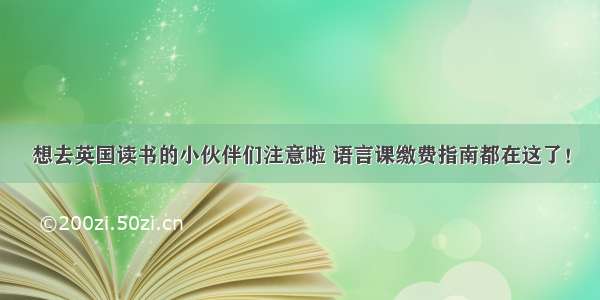 想去英国读书的小伙伴们注意啦 语言课缴费指南都在这了！

©200zi.50zi.cn